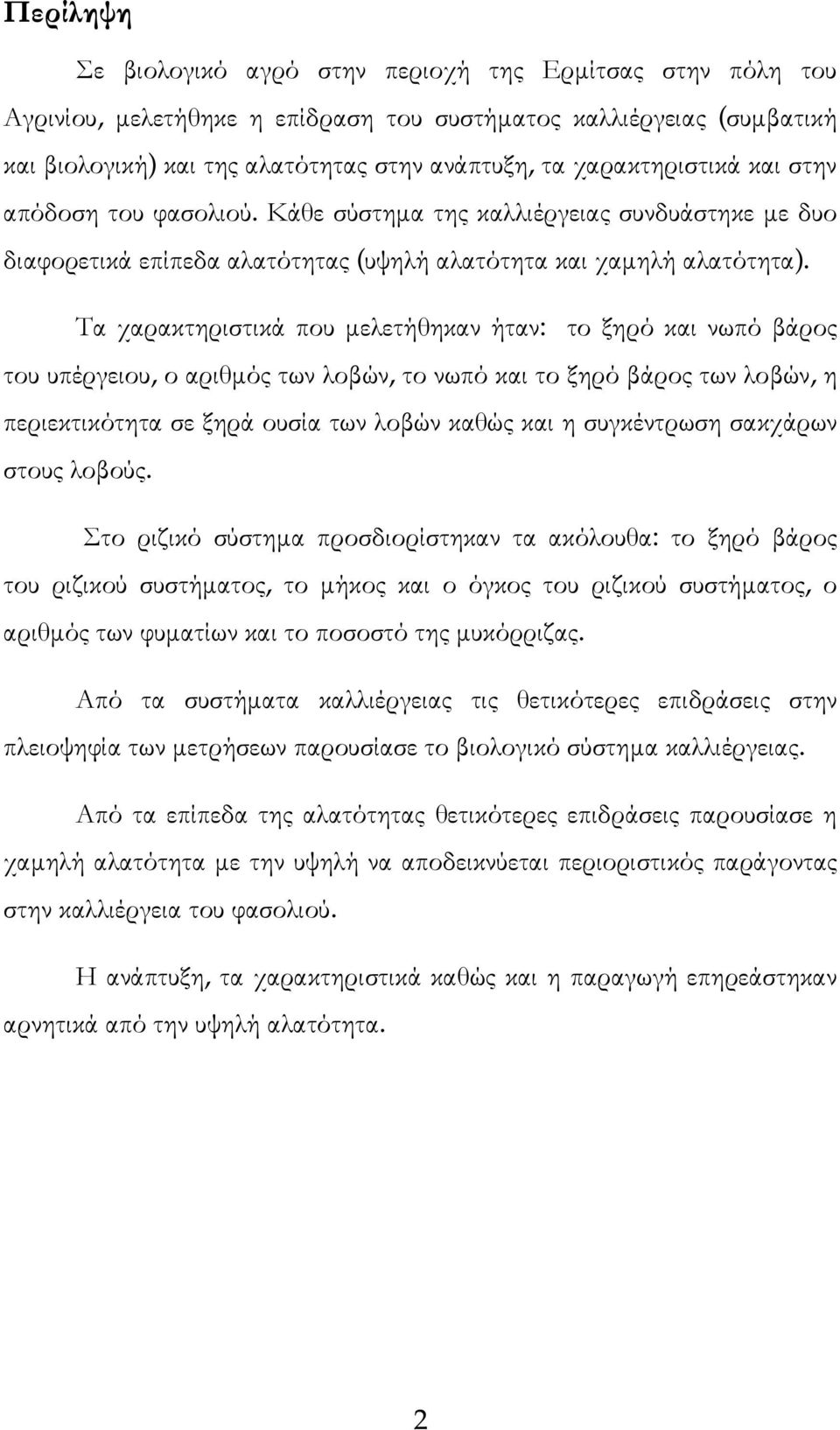 Περίληψη

Σε βιολογικό αγρό στην περιοχή της Ερμίτσας στην πόλη του Αγρινίου, μελετήθηκε η επίδραση του συστήματος καλλιέργειας (συμβατική και βιολογική) και της αλατότητας στην ανάπτυξη, τα χαρακτηριστικά και στην απόδοση του φασολιού. Κάθε σύστημα της καλλιέργειας συνδυάστηκε με δυο διαφορετικά επίπεδα αλατότητας (υψηλή αλατότητα και χαμηλή αλατότητα).

Τα χαρακτηριστικά που μελετήθηκαν ήταν: το ξηρό και νωπό βάρος του υπέργειου, ο αριθμός των λοβών, το νωπό και το ξηρό βάρος των λοβών, η περιεκτικότητα σε ξηρά ουσία των λοβών καθώς και η συγκέντρωση σακχάρων στους λοβούς.

Στο ριζικό σύστημα προσδιορίστηκαν τα ακόλουθα: το ξηρό βάρος του ριζικού συστήματος, το μήκος και ο όγκος του ριζικού συστήματος, ο αριθμός των φυματίων και το ποσοστό της μυκόρριζας.

Από τα συστήματα καλλιέργειας τις θετικότερες επιδράσεις στην πλειοψηφία των μετρήσεων παρουσίασε το βιολογικό σύστημα καλλιέργειας.

Από τα επίπεδα της αλατότητας θετικότερες επιδράσεις παρουσίασε η χαμηλή αλατότητα με την υψηλή να αποδεικνύεται περιοριστικός παράγοντας στην καλλιέργεια του φασολιού.

Η ανάπτυξη, τα χαρακτηριστικά καθώς και η παραγωγή επηρεάστηκαν αρνητικά από την υψηλή αλατότητα.

2